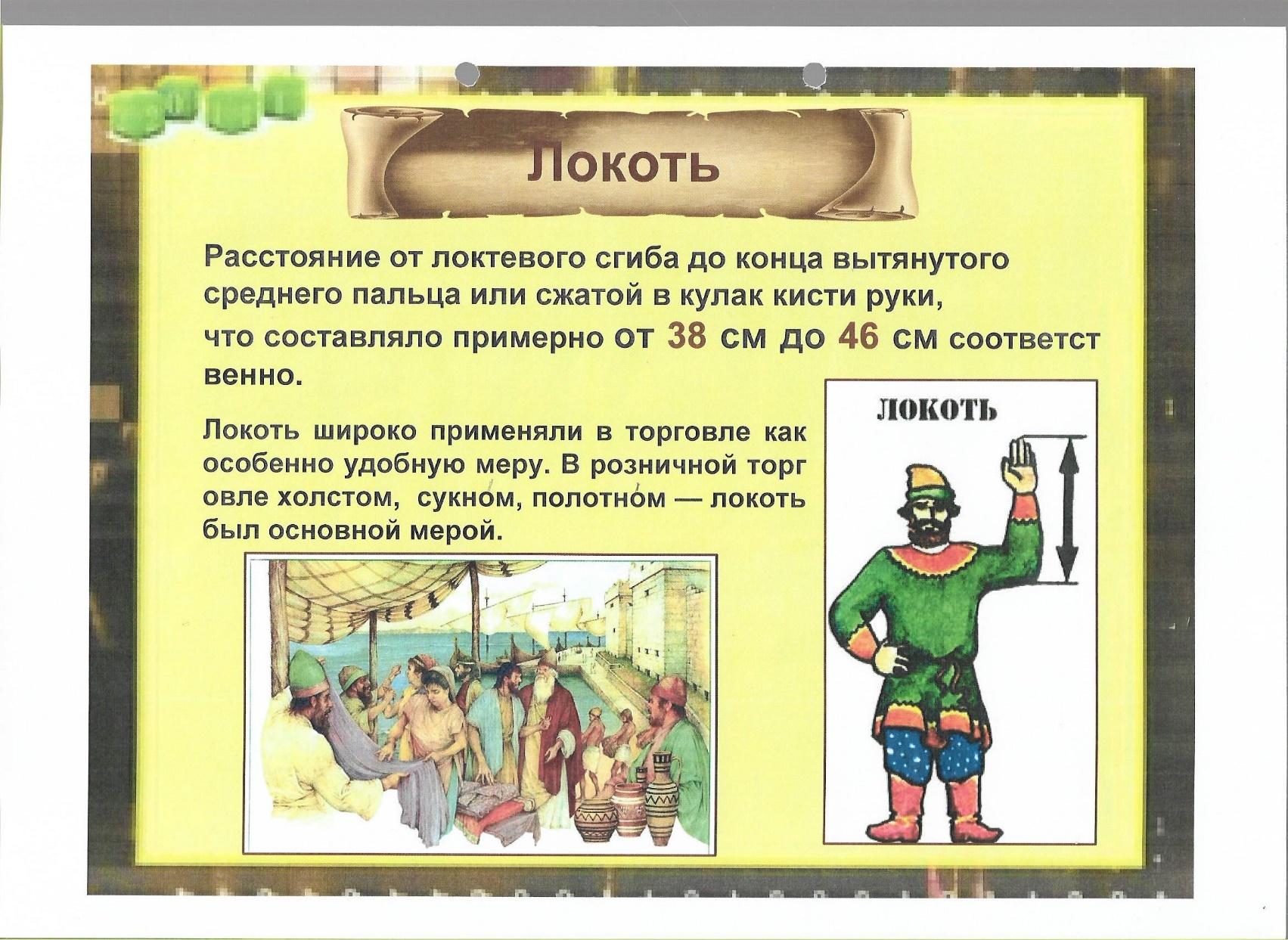 Локоть

Расстояние от локтевого сгиба до конца вытянутого среднего пальца или сжатой в кулак кисти руки, что составляло примерно от 38 см до 46 см соответст венно.

Локоть широко применяли в торговле как особенно удобную меру. В розничной торг овле холстом, сукно́м, полотно́м — локоть был основной мерой.

ЛОКОТЬ